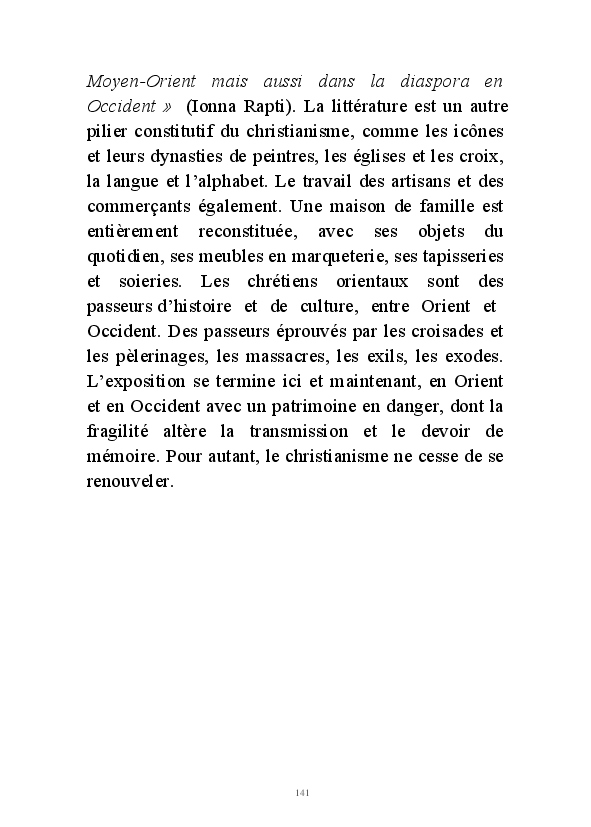 Moyen-Orient mais aussi dans la diaspora en Occident » (Ionna Rapti). La littérature est un autre pilier constitutif du christianisme, comme les icônes et leurs dynasties de peintres, les églises et les croix, la langue et l'alphabet. Le travail des artisans et des commerçants également. Une maison de famille est entièrement reconstituée, avec ses objets du quotidien, ses meubles en marqueterie, ses tapisseries et soieries. Les chrétiens orientaux sont des passeurs d'histoire et de culture, entre Orient et Occident. Des passeurs éprouvés par les croisades et les pèlerinages, les massacres, les exils, les exodes. L'exposition se termine ici et maintenant, en Orient et en Occident avec un patrimoine en danger, dont la fragilité altère la transmission et le devoir de mémoire. Pour autant, le christianisme ne cesse de se renouveler.

141